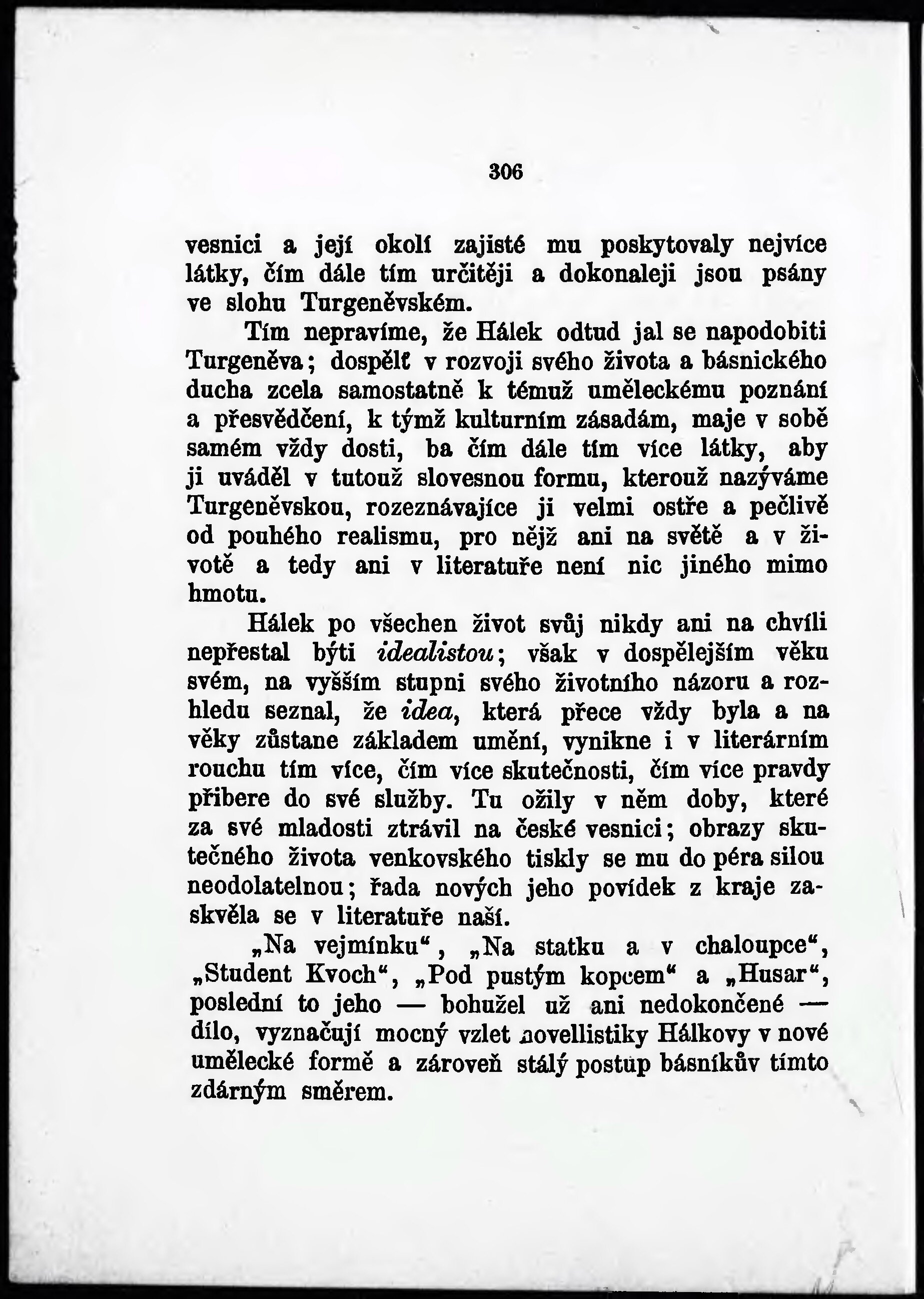 306

vesnici a její okolí zajisté mu poskytovaly nejvíce látky, čím dále tím určitěji a dokonaleji jsou psány ve slohu Turgeněvském.

Tím nepravíme, že Hálek odtud jal se napodobiti Turgeněva; dospělť v rozvoji svého života a básnického ducha zcela samostatně k témuž uměleckému poznání a přesvědčení, k týmž kulturním zásadám, maje v sobě samém vždy dosti, ba čím dále tím více látky, aby ji uváděl v tutouž slovesnou formu, kterouž nazýváme Turgeněvskou, rozeznávajíce ji velmi ostře a pečlivě od pouhého realismu, pro nějž ani na světě a v životě a tedy ani v literatuře není nic jiného mimo hmotu.

Hálek po všechen život svůj nikdy ani na chvíli nepřestal býti idealistou; však v dospělejším věku svém, na vyšším stupni svého životního názoru a rozhledu seznal, že idea, která přece vždy byla a na věky zůstane základem umění, vynikne i v literárním rouchu tím více, čím více skutečnosti, čím více pravdy přibere do své služby. Tu ožily v něm doby, které za své mladosti ztrávil na české vesnici; obrazy skutečného života venkovského tiskly se mu do péra silou neodolatelnou; řada nových jeho povídek z kraje zaskvěla se v literatuře naší.

„Na vejmínku“, „Na statku a v chaloupce“, „Student Kvoch“, „Pod pustým kopcem“ a „Husar“, poslední to jeho — bohužel už ani nedokončené — dílo, vyznačují mocný vzlet novellistiky Hálkovy v nové umělecké formě a zároveň stálý postup básníkův tímto zdárným směrem.